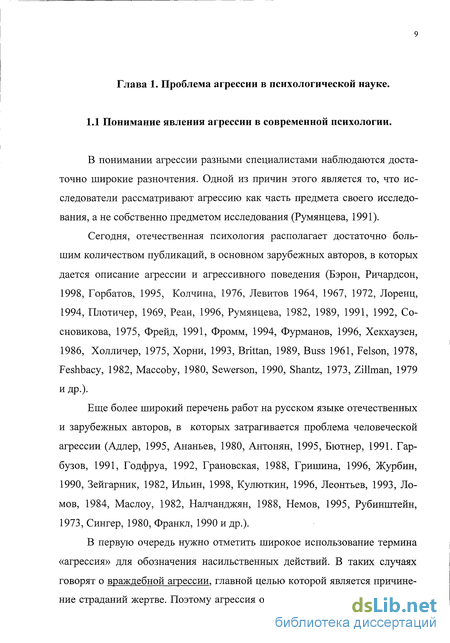 9

Глава 1. Проблема агрессии в психологической науке.

1.1 Понимание явления агрессии в современной психологии.

В понимании агрессии разными специалистами наблюдаются достаточно широкие разночтения. Одной из причин этого является то, что исследователи рассматривают агрессию как часть предмета своего исследования, а не собственно предметом исследования (Румянцева, 1991).

Сегодня, отечественная психология располагает достаточно большим количеством публикаций, в основном зарубежных авторов, в которых дается описание агрессии и агрессивного поведения (Бэрон, Ричардсон, 1998, Горбатов, 1995, Колчина, 1976, Левитов 1964, 1967, 1972, Лоренц, 1994, Плотичер, 1969, Реан, 1996, Румянцева, 1982, 1989, 1991, 1992, Сосновикова, 1975, Фрейд, 1991, Фромм, 1994, Фурманов, 1996, Хекхаузен, 1986, Холличер, 1975, Хорни, 1993, Brittan, 1989, Buss 1961, Felson, 1978, Feshbacy, 1982, Maccoby, 1980, Sewerson, 1990, Shantz, 1973, Zillman, 1979 и др.).

Еще более широкий перечень работ на русском языке отечественных и зарубежных авторов, в которых затрагивается проблема человеческой агрессии (Адлер, 1995, Ананьев, 1980, Антонян, 1995, Бютнер, 1991. Гарбузов, 1991, Годфруа, 1992, Грановская, 1988, Гришина, 1996, Журбин, 1990, Зейгарник, 1982, Ильин, 1998, Кулюткин, 1996, Леонтьев, 1993, Ломов, 1984, Маслоу, 1982, Налчанджян, 1988, Немов, 1995, Рубинштейн, 1973, Сингер, 1980, Франкл, 1990 и др.).

В первую очередь нужно отметить широкое использование термина «агрессия» для обозначения насильственных действий. В таких случаях говорят о враждебной агрессии, главной целью которой является причинение страданий жертве. Поэтому агрессия о

dsLib.net
библиотека диссертаций